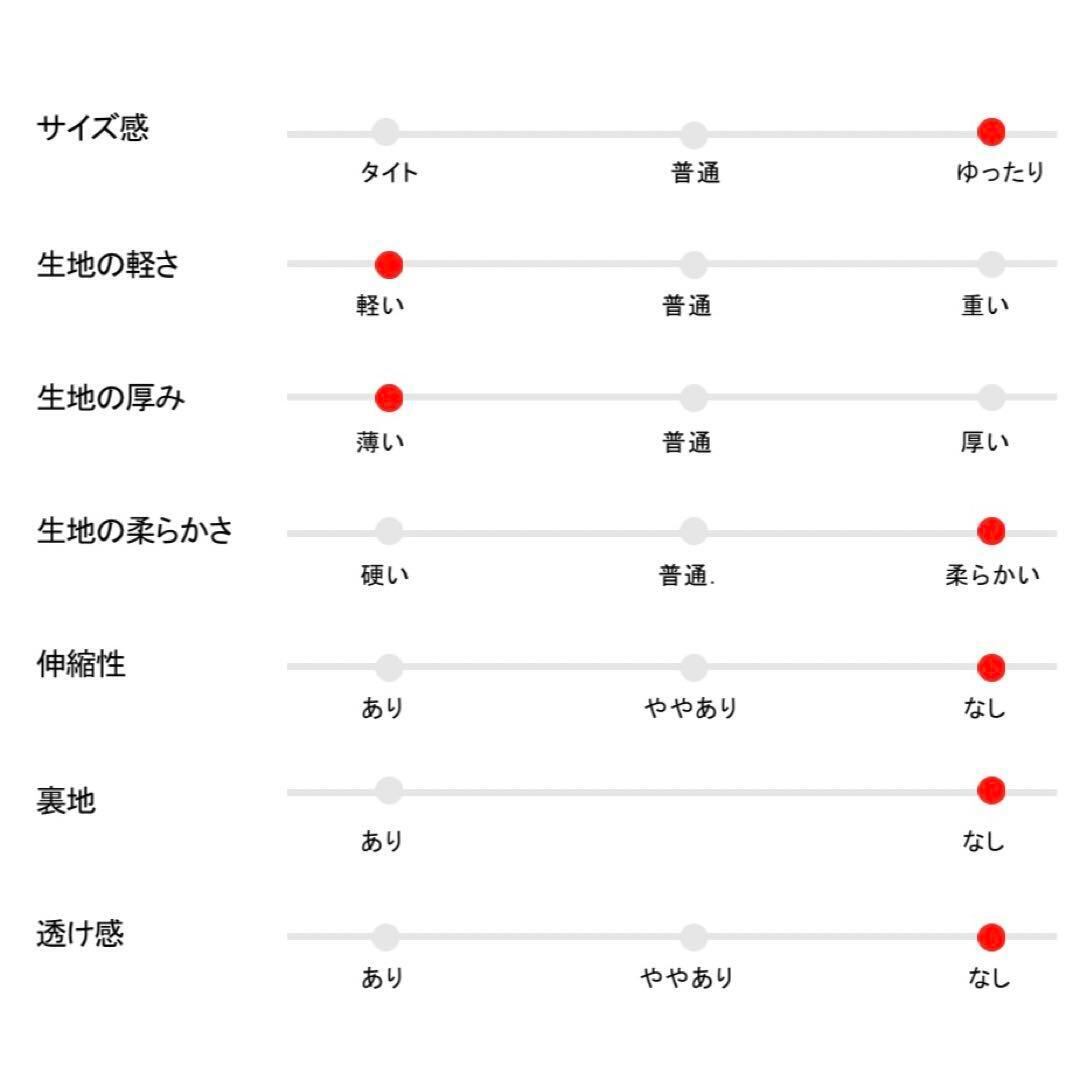 サイズ感
タイト 普通 ゆったり

生地の軽さ
軽い 普通 重い

生地の厚み
薄い 普通 厚い

生地の柔らかさ
硬い 普通. 柔らかい

伸縮性
あり ややあり なし

裏地
あり なし

透け感
あり ややあり なし